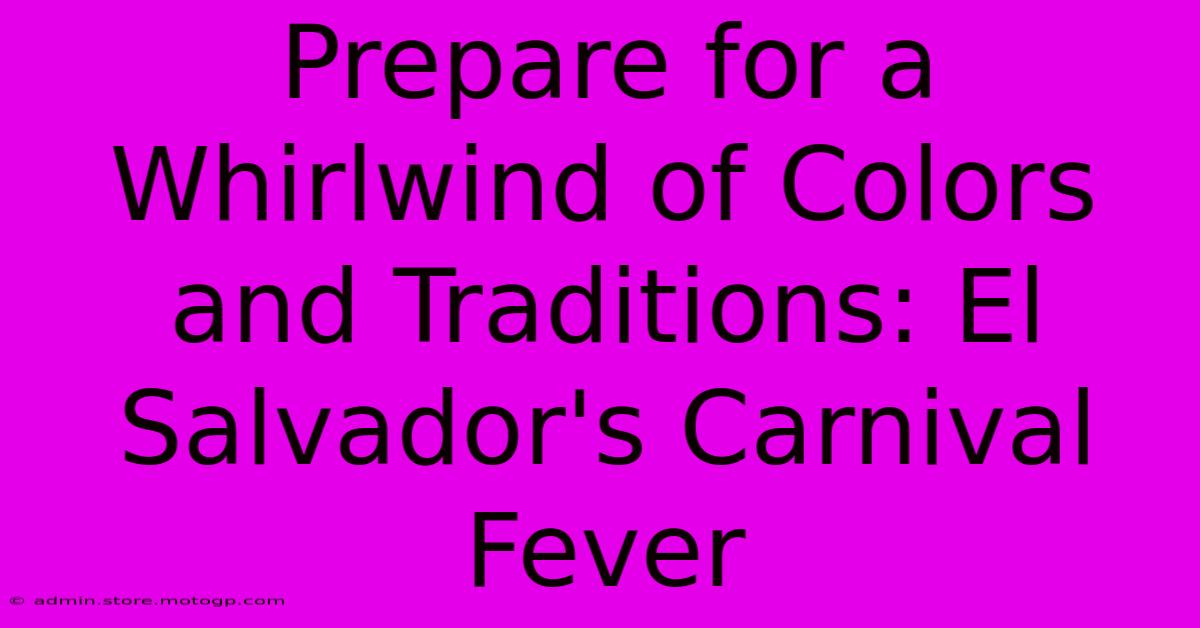 Prepare for a Whirlwind of Colors and Traditions: El Salvador's Carnival Fever

© admin.store.motogp.com